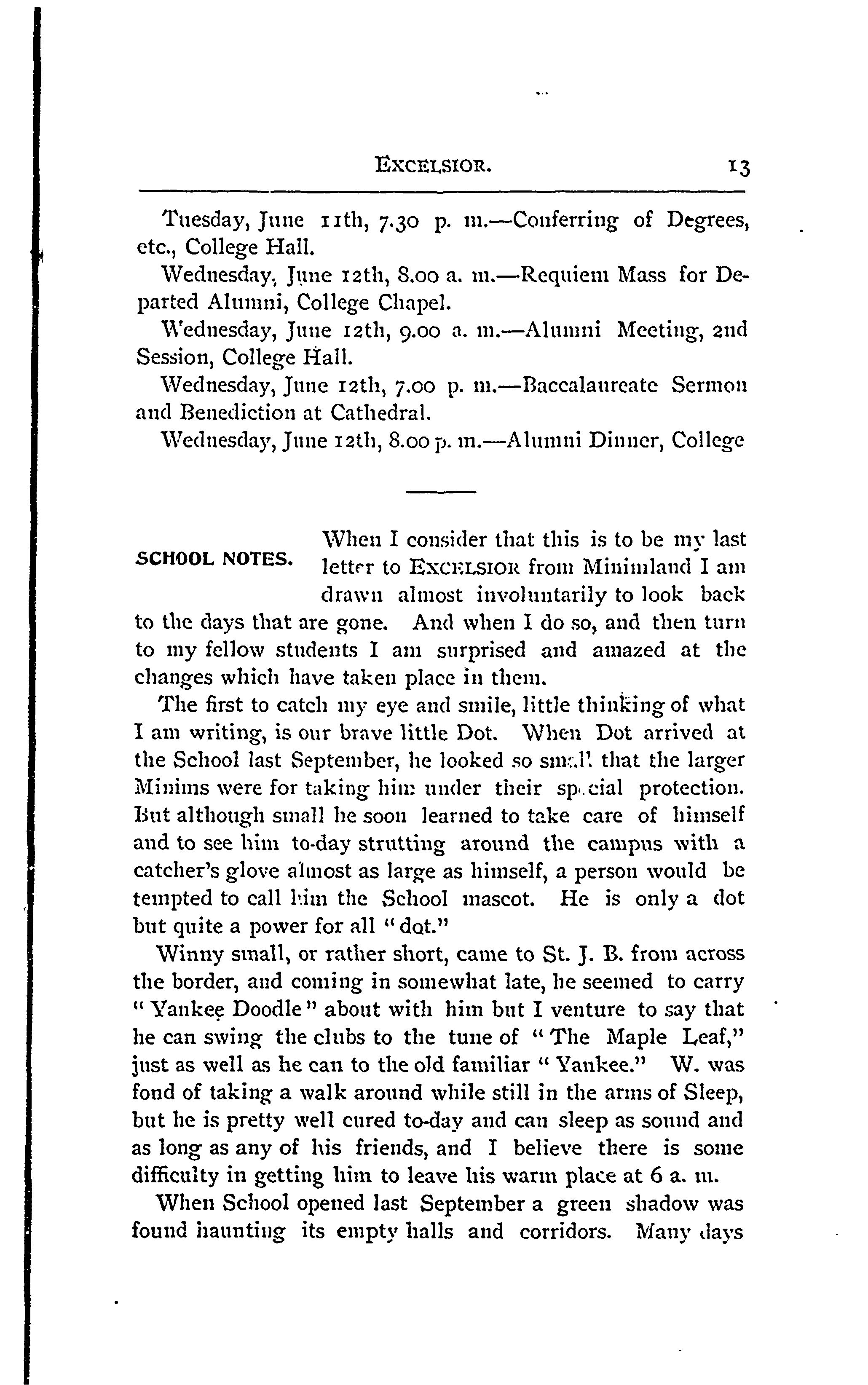 EXCELSIOR. 13

Tuesday, June 11th, 7.30 p. m.—Conferring of Degrees, etc., College Hall.

Wednesday, June 12th, 8.00 a. m.—Requiem Mass for Departed Alumni, College Chapel.

Wednesday, June 12th, 9.00 a. m.—Alumni Meeting, 2nd Session, College Hall.

Wednesday, June 12th, 7.00 p. m.—Baccalaureate Sermon and Benediction at Cathedral.

Wednesday, June 12th, 8.00 p. m.—Alumni Dinner, College

SCHOOL NOTES. When I consider that this is to be my last letter to EXCELSIOR from Minimland I am drawn almost involuntarily to look back to the days that are gone. And when I do so, and then turn to my fellow students I am surprised and amazed at the changes which have taken place in them.

The first to catch my eye and smile, little thinking of what I am writing, is our brave little Dot. When Dot arrived at the School last September, he looked so small that the larger Minims were for taking him under their special protection. But although small he soon learned to take care of himself and to see him to-day strutting around the campus with a catcher's glove almost as large as himself, a person would be tempted to call him the School mascot. He is only a dot but quite a power for all "dot."

Winny small, or rather short, came to St. J. B. from across the border, and coming in somewhat late, he seemed to carry "Yankee Doodle" about with him but I venture to say that he can swing the clubs to the tune of "The Maple Leaf," just as well as he can to the old familiar "Yankee." W. was fond of taking a walk around while still in the arms of Sleep, but he is pretty well cured to-day and can sleep as sound and as long as any of his friends, and I believe there is some difficulty in getting him to leave his warm place at 6 a. m.

When School opened last September a green shadow was found haunting its empty halls and corridors. Many days